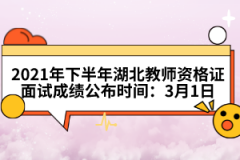 2021年下半年湖北教师资格证面试成绩公布时间：3月1日